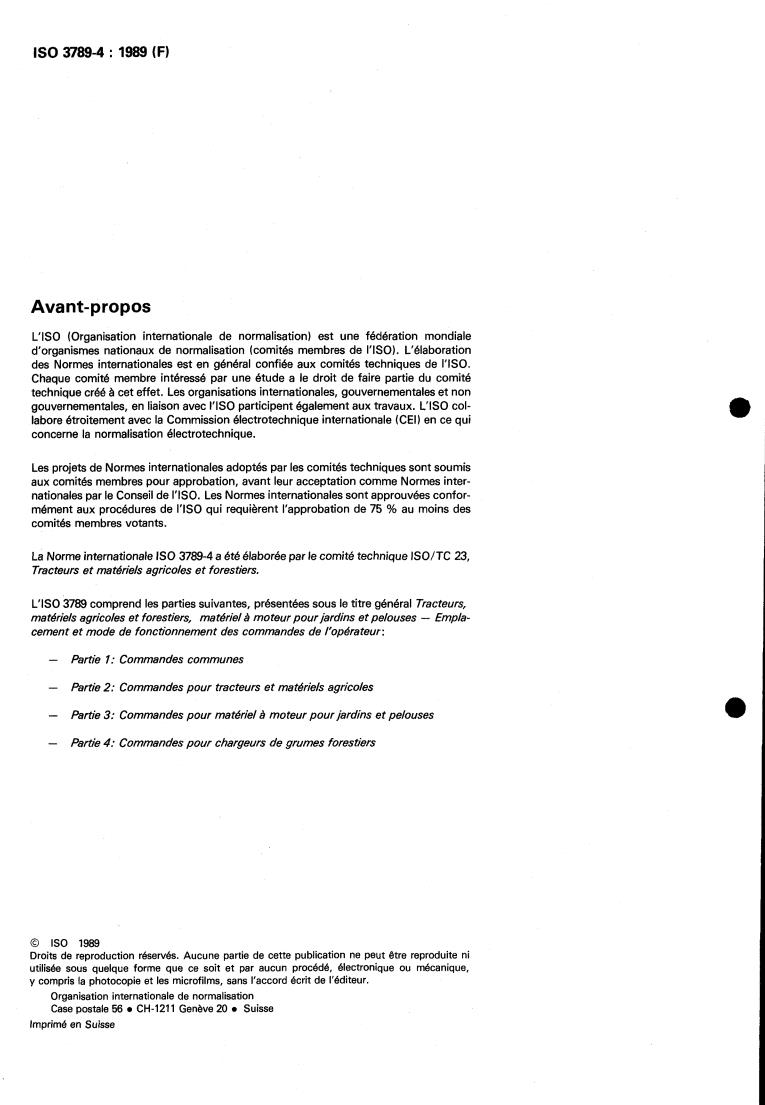 ISO 3789-4 : 1989 (F)

Avant-propos

L'ISO (Organisation internationale de normalisation) est une fédération mondiale d'organismes nationaux de normalisation (comités membres de l'ISO). L'élaboration des Normes internationales est en général confiée aux comités techniques de l'ISO. Chaque comité membre intéressé par une étude a le droit de faire partie du comité technique créé à cet effet. Les organisations internationales, gouvernementales et non gouvernementales, en liaison avec l'ISO participent également aux travaux. L'ISO collabore étroitement avec la Commission électrotechnique internationale (CEI) en ce qui concerne la normalisation électrotechnique.

Les projets de Normes internationales adoptés par les comités techniques sont soumis aux comités membres pour approbation, avant leur acceptation comme Normes internationales par le Conseil de l'ISO. Les Normes internationales sont approuvées conformément aux procédures de l'ISO qui requièrent l'approbation de 75 % au moins des comités membres votants.

La Norme internationale ISO 3789-4 a été élaborée par le comité technique ISO/TC 23, Tracteurs et matériels agricoles et forestiers.

L'ISO 3789 comprend les parties suivantes, présentées sous le titre général Tracteurs, matériels agricoles et forestiers, matériel à moteur pour jardins et pelouses — Emplacement et mode de fonctionnement des commandes de l'opérateur:

— Partie 1: Commandes communes

— Partie 2: Commandes pour tracteurs et matériels agricoles

— Partie 3: Commandes pour matériel à moteur pour jardins et pelouses

— Partie 4: Commandes pour chargeurs de grumes forestiers

© ISO 1989
Droits de reproduction réservés. Aucune partie de cette publication ne peut être reproduite ni utilisée sous quelque forme que ce soit et par aucun procédé, électronique ou mécanique, y compris la photocopie et les microfilms, sans l'accord écrit de l'éditeur.
Organisation internationale de normalisation
Case postale 56 • CH-1211 Genève 20 • Suisse
Imprimé en Suisse